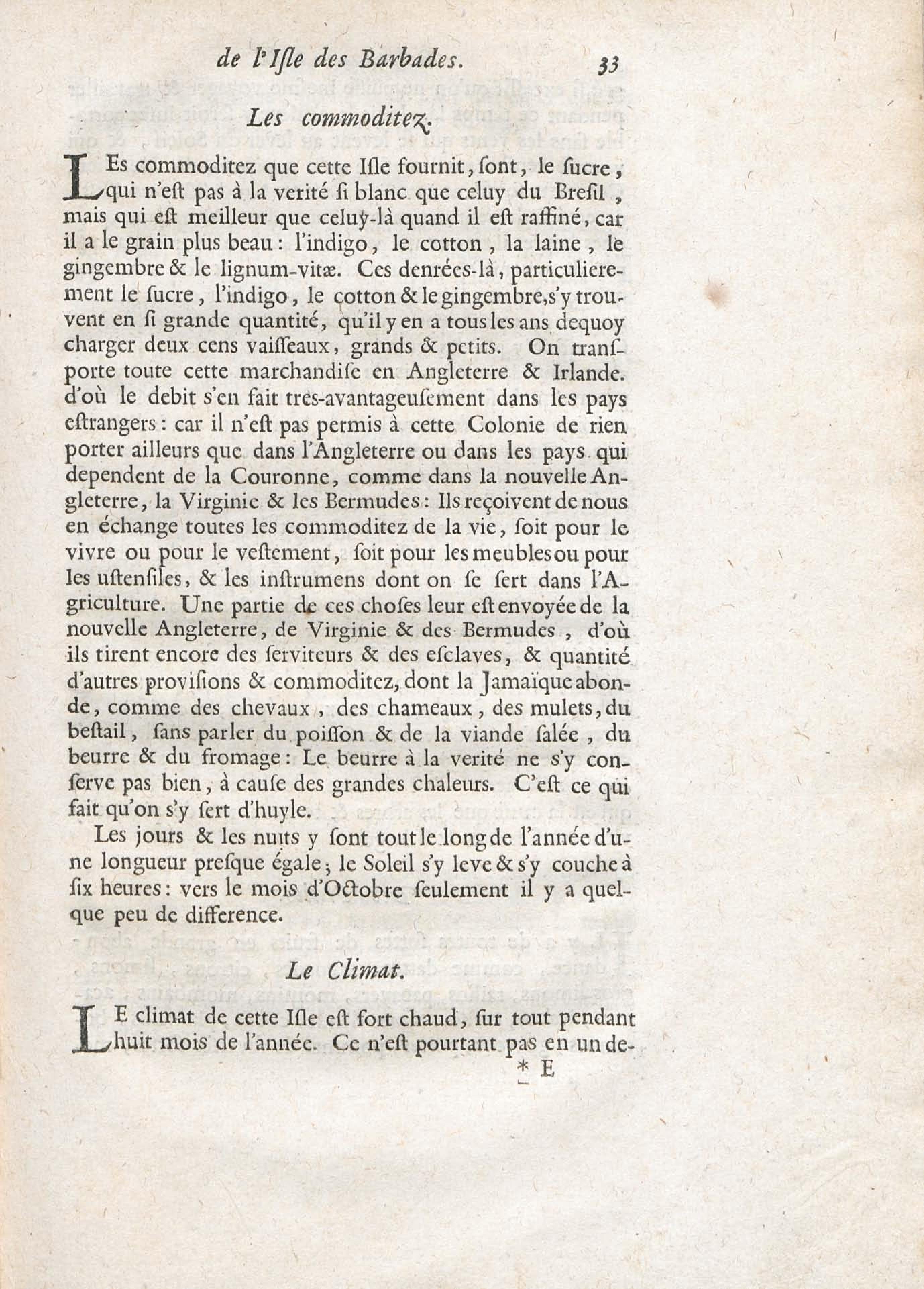 de l'Isle des Barbades. 33

Les commoditez.

LEs commoditez que cette Isle fournit, sont, le sucre, qui n'est pas à la verité si blanc que celuy du Bresil, mais qui est meilleur que celuy-là quand il est raffiné, car il a le grain plus beau: l'indigo, le cotton, la laine, le gingembre & le lignum-vitæ. Ces denrées-là, particulierement le sucre, l'indigo, le cotton & le gingembre, s'y trouvent en si grande quantité, qu'il y en a tous les ans dequoy charger deux cens vaisseaux, grands & petits. On transporte toute cette marchandise en Angleterre & Irlande. d'où le debit s'en fait tres-avantageusement dans les pays estrangers: car il n'est pas permis à cette Colonie de rien porter ailleurs que dans l'Angleterre ou dans les pays qui dependent de la Couronne, comme dans la nouvelle Angleterre, la Virginie & les Bermudes: Ils reçoivent de nous en échange toutes les commoditez de la vie, soit pour le vivre ou pour le vestement, soit pour les meubles ou pour les ustensiles, & les instrumens dont on se sert dans l'Agriculture. Une partie de ces choses leur est envoyée de la nouvelle Angleterre, de Virginie & des Bermudes, d'où ils tirent encore des serviteurs & des esclaves, & quantité d'autres provisions & commoditez, dont la Jamaïque abonde, comme des chevaux, des chameaux, des mulets, du bestail, sans parler du poisson & de la viande salée, du beurre & du fromage: Le beurre à la verité ne s'y conserve pas bien, à cause des grandes chaleurs. C'est ce qui fait qu'on s'y sert d'huyle.

Les jours & les nuits y sont tout le long de l'année d'une longueur presque égale; le Soleil s'y leve & s'y couche à six heures: vers le mois d'Octobre seulement il y a quelque peu de difference.

Le Climat.

LE climat de cette Isle est fort chaud, sur tout pendant huit mois de l'année. Ce n'est pourtant pas en un de-

* E